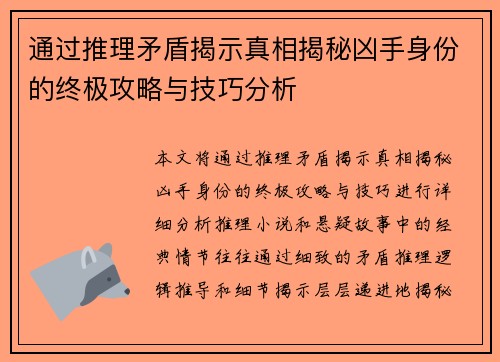 通过推理矛盾揭示真相揭秘凶手身份的终极攻略与技巧分析

本文将通过推理矛盾揭示真相揭秘凶手身份的终极攻略与技巧进行详细分析推理小说和悬疑故事中的经典情节往往通过细致的矛盾推理逻辑推导和细节揭示层层递进地揭秘